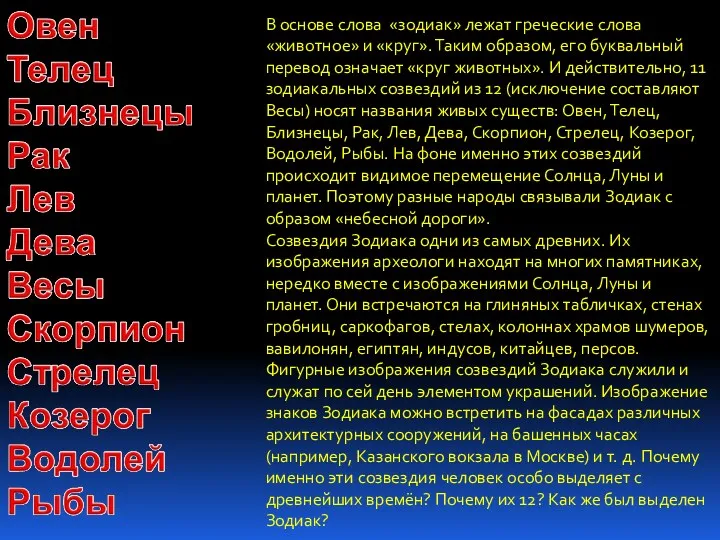 Овен
Телец
Близнецы
Рак
Лев
Дева
Весы
Скорпион
Стрелец
Козерог
Водолей
Рыбы

В основе слова «зодиак» лежат греческие слова «животное» и «круг». Таким образом, его буквальный перевод означает «круг животных». И действительно, 11 зодиакальных созвездий из 12 (исключение составляют Весы) носят названия живых существ: Овен, Телец, Близнецы, Рак, Лев, Дева, Скорпион, Стрелец, Козерог, Водолей, Рыбы. На фоне именно этих созвездий происходит видимое перемещение Солнца, Луны и планет. Поэтому разные народы связывали Зодиак с образом «небесной дороги».
Созвездия Зодиака одни из самых древних. Их изображения археологи находят на многих памятниках, нередко вместе с изображениями Солнца, Луны и планет. Они встречаются на глиняных табличках, стенах гробниц, саркофагов, стелах, колоннах храмов шумеров, вавилонян, египтян, индусов, китайцев, персов. Фигурные изображения созвездий Зодиака служили и служат по сей день элементом украшений. Изображение знаков Зодиака можно встретить на фасадах различных архитектурных сооружений, на башенных часах (например, Казанского вокзала в Москве) и т. д. Почему именно эти созвездия человек особо выделяет с древнейших времён? Почему их 12? Как же был выделен Зодиак?